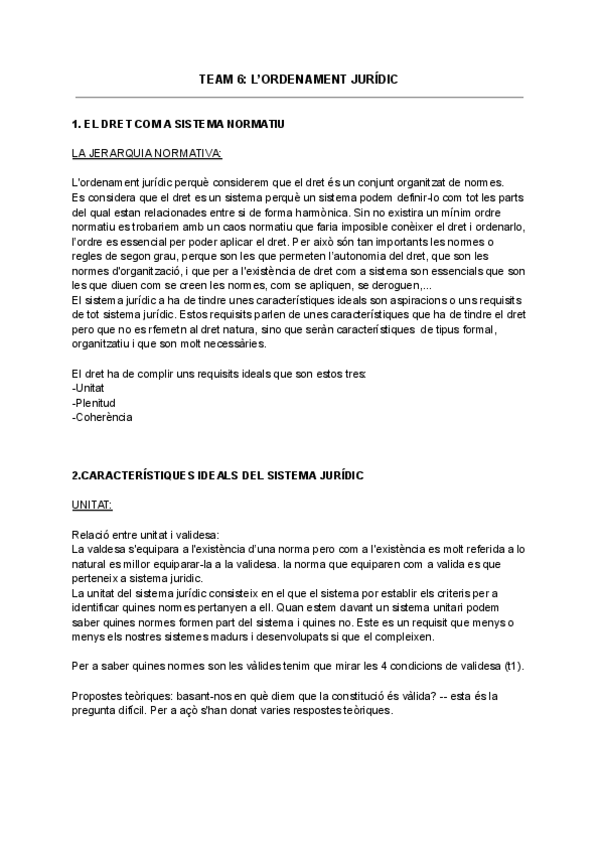 TEAM 6: L'ORDENAMENT JURÍDIC

1. EL DRET COM A SISTEMA NORMATIU

LA JERARQUIA NORMATIVA:

L'ordenament jurídic perquè considerem que el dret és un conjunt organitzat de normes. Es considera que el dret es un sistema perquè un sistema podem definir-lo com tot les parts del qual estan relacionades entre si de forma harmònica. Sin no existira un mínim ordre normatiu es trobariem amb un caos normatiu que faria imposible conèixer el dret i ordenarlo, l'ordre es essencial per poder aplicar el dret. Per això són tan importants les normes o regles de segon grau, perque son les que permeten l'autonomia del dret, que son les normes d'organització, i que per a l'existència de dret com a sistema son essencials que son les que diuen com se creen les normes, com se apliquen, se deroguen,...
El sistema jurídic a ha de tindre unes característiques ideals son aspiracions o uns requisits de tot sistema jurídic. Estos requisits parlen de unes característiques que ha de tindre el dret pero que no es rfemetn al dret natura, sino que seràn característiques de tipus formal, organitzatiu i que son molt necessàries.

El dret ha de complir uns requisits ideals que son estos tres:
-Unitat
-Plenitud
-Coherència

2.CARACTERÍSTIQUES IDEALS DEL SISTEMA JURÍDIC

UNITAT:

Relació entre unitat i validesa:
La valdesa s'equipara a l'existència d'una norma pero com a l'existència es molt referida a lo natural es millor equiparar-la a la validesa. la norma que equiparen com a valida es que perteneix a sistema juridic.
La unitat del sistema jurídic consisteix en el que el sistema por establir els criteris per a identificar quines normes pertanyen a ell. Quan estem davant un sistema unitari podem saber quines normes formen part del sistema i quines no. Este es un requisit que menys o menys els nostres sistemes madurs i desenvolupats si que el compleixen.

Per a saber quines normes son les vàlides tenim que mirar les 4 condicions de validesa (t1).

Propostes teòriques: basant-nos en què diem que la constitució és vàlida? -- esta és la pregunta difícil. Per a açò s'han donat varies respostes teòriques.